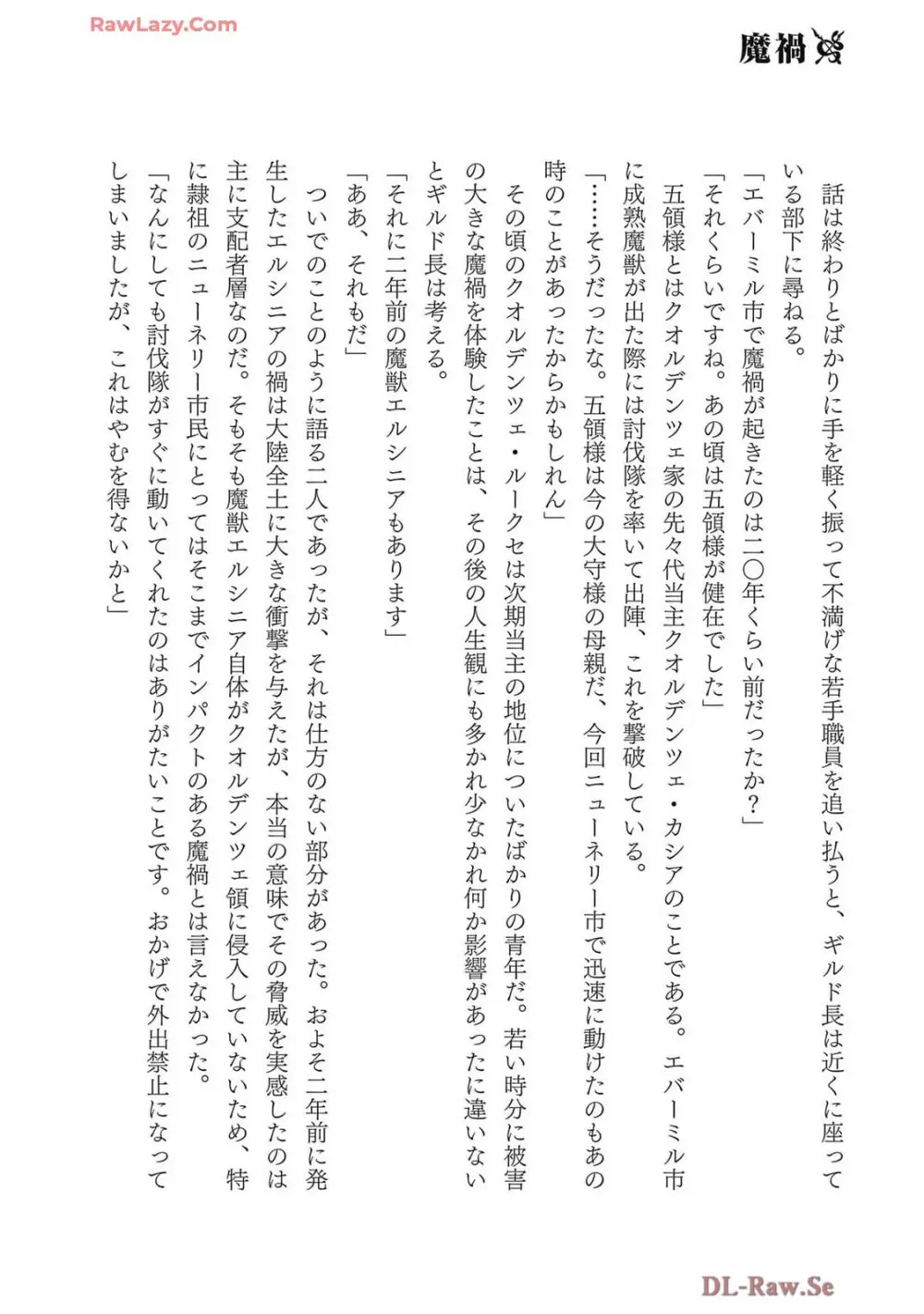 RawLazy.Com

魔禍

話は終わりとばかりに手を軽く振って不満げな若手職員を追い払うと、ギルド長は近くに座っている部下に尋ねる。

「エバーミル市で魔禍が起きたのは二〇年くらい前だったか？」

「それくらいですね。あの頃は五領様が健在でした」

五領様とはクオルデンツェ家の先々代当主クオルデンツェ・カシアのことである。エバーミル市に成熟魔獣が出た際には討伐隊を率いて出陣、これを撃破している。

「……そうだったな。五領様は今の大守様の母親だ、今回ニューネリー市で迅速に動けたのもあの時のことがあったからかもしれん」

その頃のクオルデンツェ・ルークセは次期当主の地位についたばかりの青年だ。若い時分に被害の大きな魔禍を体験したことは、その後の人生観にも多かれ少なかれ何か影響があったに違いないとギルド長は考える。

「それに二年前の魔獣エルシニアもあります」

「ああ、それもだ」

ついでのことのように語る二人であったが、それは仕方のない部分があった。およそ二年前に発生したエルシニアの禍は大陸全土に大きな衝撃を与えたが、本当の意味でその脅威を実感したのは主に支配者層なのだ。そもそも魔獣エルシニア自体がクオルデンツェ領に侵入していないため、特に隷祖のニューネリー市民にとってはそこまでインパクトのある魔禍とは言えなかった。

「なんにしても討伐隊がすぐに動いてくれたのはありがたいことです。おかげで外出禁止になってしまいましたが、これはやむを得ないかと」

DL-Raw.Se